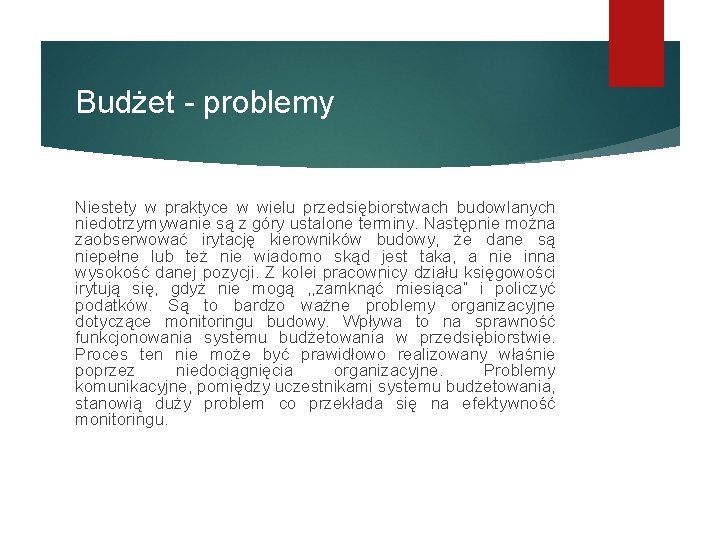 Budżet - problemy

Niestety w praktyce w wielu przedsiębiorstwach budowlanych niedotrzymywanie są z góry ustalone terminy. Następnie można zaobserwować irytację kierowników budowy, że dane są niepełne lub też nie wiadomo skąd jest taka, a nie inna wysokość danej pozycji. Z kolei pracownicy działu księgowości irytują się, gdyż nie mogą „zamknąć miesiąca" i policzyć podatków. Są to bardzo ważne problemy organizacyjne dotyczące monitoringu budowy. Wpływa to na sprawność funkcjonowania systemu budżetowania w przedsiębiorstwie. Proces ten nie może być prawidłowo realizowany właśnie poprzez niedociągnięcia organizacyjne. Problemy komunikacyjne, pomiędzy uczestnikami systemu budżetowania, stanowią duży problem co przekłada się na efektywność monitoringu.